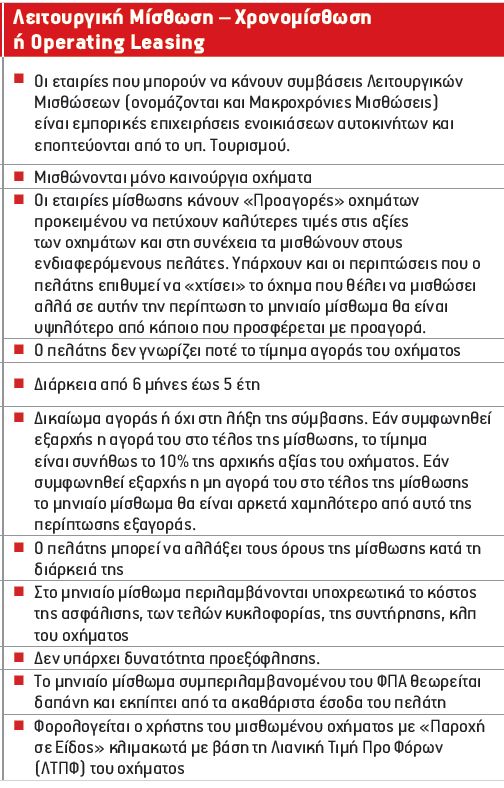 Λειτουργική Μίσθωση – Χρονομίσθωση ή Operating Leasing

■ Οι εταιρίες που μπορούν να κάνουν συμβάσεις Λειτουργικών Μισθώσεων (ονομάζονται και Μακροχρόνιες Μισθώσεις) είναι εμπορικές επιχειρήσεις ενοικιάσεων αυτοκινήτων και εποπτεύονται από το υπ. Τουρισμού.

■ Μισθώνονται μόνο καινούργια οχήματα

■ Οι εταιρίες μίσθωσης κάνουν «Προαγορές» οχημάτων προκειμένου να πετύχουν καλύτερες τιμές στις αξίες των οχημάτων και στη συνέχεια τα μισθώνουν στους ενδιαφερόμενους πελάτες. Υπάρχουν και οι περιπτώσεις που ο πελάτης επιθυμεί να «χτίσει» το όχημα που θέλει να μισθώσει αλλά σε αυτήν την περίπτωση το μηνιαίο μίσθωμα θα είναι υψηλότερο από κάποιο που προσφέρεται με προαγορά.

■ Ο πελάτης δεν γνωρίζει ποτέ το τίμημα αγοράς του οχήματος

■ Διάρκεια από 6 μήνες έως 5 έτη

■ Δικαίωμα αγοράς ή όχι στη λήξη της σύμβασης. Εάν συμφωνηθεί εξαρχής η αγορά του στο τέλος της μίσθωσης, το τίμημα είναι συνήθως το 10% της αρχικής αξίας του οχήματος. Εάν συμφωνηθεί εξαρχής η μη αγορά του στο τέλος της μίσθωσης το μηνιαίο μίσθωμα θα είναι αρκετά χαμηλότερο από αυτό της περίπτωσης εξαγοράς.

■ Ο πελάτης μπορεί να αλλάξει τους όρους της μίσθωσης κατά τη διάρκειά της

■ Στο μηνιαίο μίσθωμα περιλαμβάνονται υποχρεωτικά το κόστος της ασφάλισης, των τελών κυκλοφορίας, της συντήρησης, κλπ του οχήματος

■ Δεν υπάρχει δυνατότητα προεξόφλησης.

■ Το μηνιαίο μίσθωμα συμπεριλαμβανομένου του ΦΠΑ θεωρείται δαπάνη και εκπίπτει από τα ακαθάριστα έσοδα του πελάτη

■ Φορολογείται ο χρήστης του μισθωμένου οχήματος με «Παροχή σε Είδος» κλιμακωτά με βάση τη Λιανική Τιμή Προ Φόρων (ΛΤΠΦ) του οχήματος